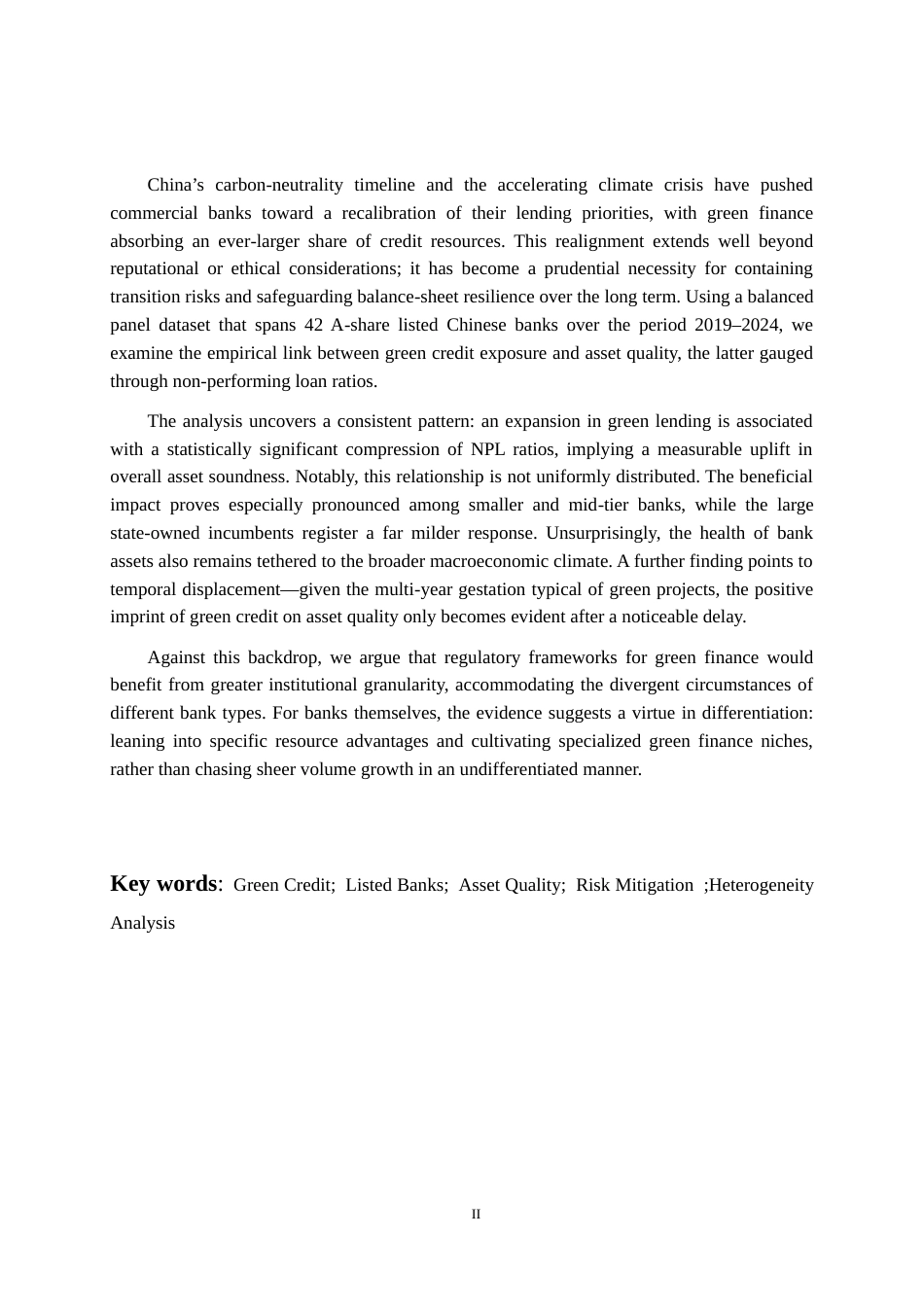 China's carbon-neutrality timeline and the accelerating climate crisis have pushed commercial banks toward a recalibration of their lending priorities, with green finance absorbing an ever-larger share of credit resources. This realignment extends well beyond reputational or ethical considerations; it has become a prudential necessity for containing transition risks and safeguarding balance-sheet resilience over the long term. Using a balanced panel dataset that spans 42 A-share listed Chinese banks over the period 2019–2024, we examine the empirical link between green credit exposure and asset quality, the latter gauged through non-performing loan ratios.

The analysis uncovers a consistent pattern: an expansion in green lending is associated with a statistically significant compression of NPL ratios, implying a measurable uplift in overall asset soundness. Notably, this relationship is not uniformly distributed. The beneficial impact proves especially pronounced among smaller and mid-tier banks, while the large state-owned incumbents register a far milder response. Unsurprisingly, the health of bank assets also remains tethered to the broader macroeconomic climate. A further finding points to temporal displacement—given the multi-year gestation typical of green projects, the positive imprint of green credit on asset quality only becomes evident after a noticeable delay.

Against this backdrop, we argue that regulatory frameworks for green finance would benefit from greater institutional granularity, accommodating the divergent circumstances of different bank types. For banks themselves, the evidence suggests a virtue in differentiation: leaning into specific resource advantages and cultivating specialized green finance niches, rather than chasing sheer volume growth in an undifferentiated manner.

Key words: Green Credit; Listed Banks; Asset Quality; Risk Mitigation ;Heterogeneity Analysis

II